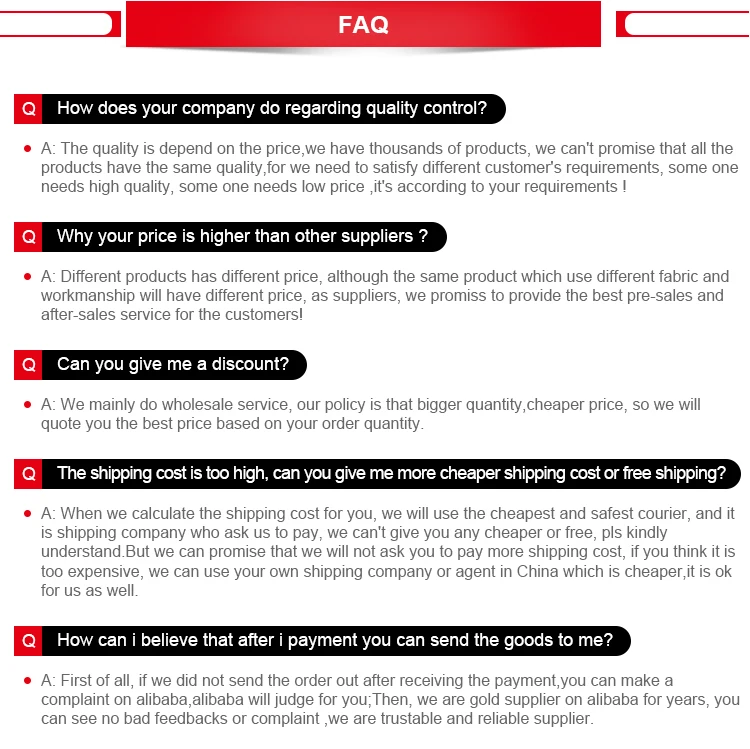 FAQ

Q How does your company do regarding quality control?

• A: The quality is depend on the price,we have thousands of products, we can't promise that all the products have the same quality,for we need to satisfy different customer's requirements, some one needs high quality, some one needs low price ,it's according to your requirements !

Q Why your price is higher than other suppliers ?

• A: Different products has different price, although the same product which use different fabric and workmanship will have different price, as suppliers, we promiss to provide the best pre-sales and after-sales service for the customers!

Q Can you give me a discount?

• A: We mainly do wholesale service, our policy is that bigger quantity,cheaper price, so we will quote you the best price based on your order quantity.

Q The shipping cost is too high, can you give me more cheaper shipping cost or free shipping?

• A: When we calculate the shipping cost for you, we will use the cheapest and safest courier, and it is shipping company who ask us to pay, we can't give you any cheaper or free, pls kindly understand.But we can promise that we will not ask you to pay more shipping cost, if you think it is too expensive, we can use your own shipping company or agent in China which is cheaper,it is ok for us as well.

Q How can i believe that after i payment you can send the goods to me?

• A: First of all, if we did not send the order out after receiving the payment,you can make a complaint on alibaba,alibaba will judge for you;Then, we are gold supplier on alibaba for years, you can see no bad feedbacks or complaint ,we are trustable and reliable supplier.